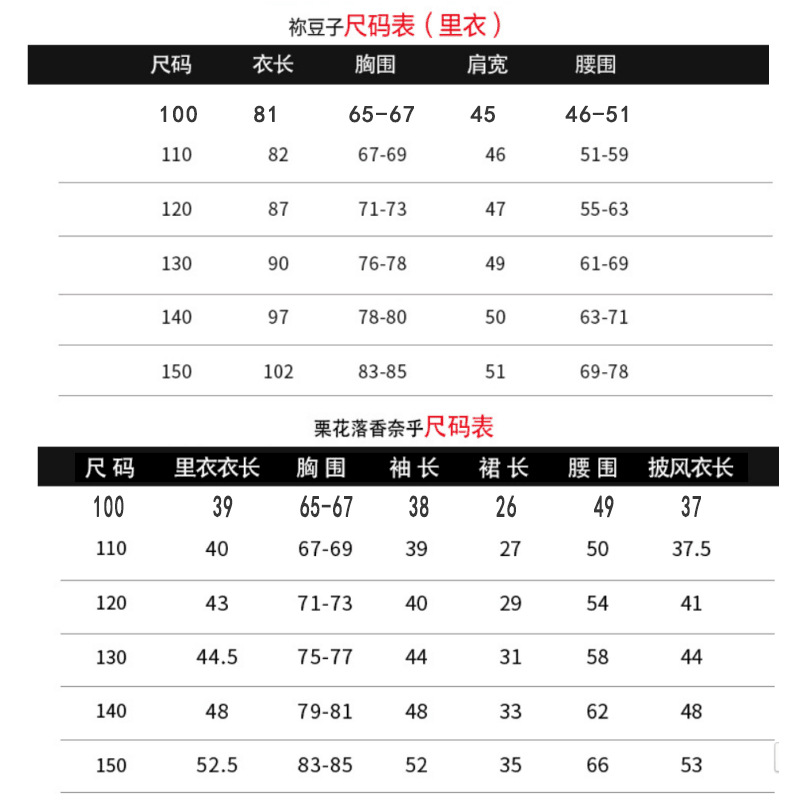 祢豆子尺码表（里衣）

| 尺码 | 衣长 | 胸围 | 肩宽 | 腰围 |
|---|---|---|---|---|
| 100 | 81 | 65-67 | 45 | 46-51 |
| 110 | 82 | 67-69 | 46 | 51-59 |
| 120 | 87 | 71-73 | 47 | 55-63 |
| 130 | 90 | 76-78 | 49 | 61-69 |
| 140 | 97 | 78-80 | 50 | 63-71 |
| 150 | 102 | 83-85 | 51 | 69-78 |

栗花落香奈乎尺码表

| 尺码 | 里衣衣长 | 胸围 | 袖长 | 裙长 | 腰围 | 披风衣长 |
|---|---|---|---|---|---|---|
| 100 | 39 | 65-67 | 38 | 26 | 49 | 37 |
| 110 | 40 | 67-69 | 39 | 27 | 50 | 37.5 |
| 120 | 43 | 71-73 | 40 | 29 | 54 | 41 |
| 130 | 44.5 | 75-77 | 44 | 31 | 58 | 44 |
| 140 | 48 | 79-81 | 48 | 33 | 62 | 48 |
| 150 | 52.5 | 83-85 | 52 | 35 | 66 | 53 |